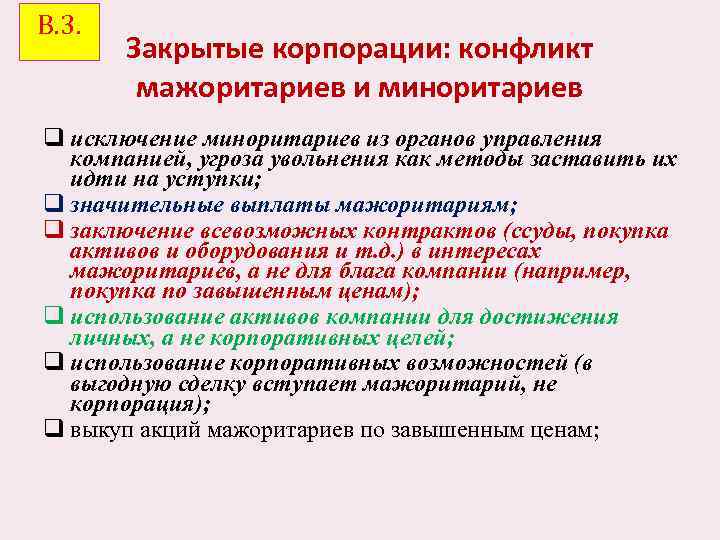 В.3.

Закрытые корпорации: конфликт мажоритариев и миноритариев

❑ исключение миноритариев из органов управления компанией, угроза увольнения как методы заставить их идти на уступки;
❑ значительные выплаты мажоритариям;
❑ заключение всевозможных контрактов (ссуды, покупка активов и оборудования и т.д.) в интересах мажоритариев, а не для блага компании (например, покупка по завышенным ценам);
❑ использование активов компании для достижения личных, а не корпоративных целей;
❑ использование корпоративных возможностей (в выгодную сделку вступает мажоритарий, не корпорация);
❑ выкуп акций мажоритариев по завышенным ценам;